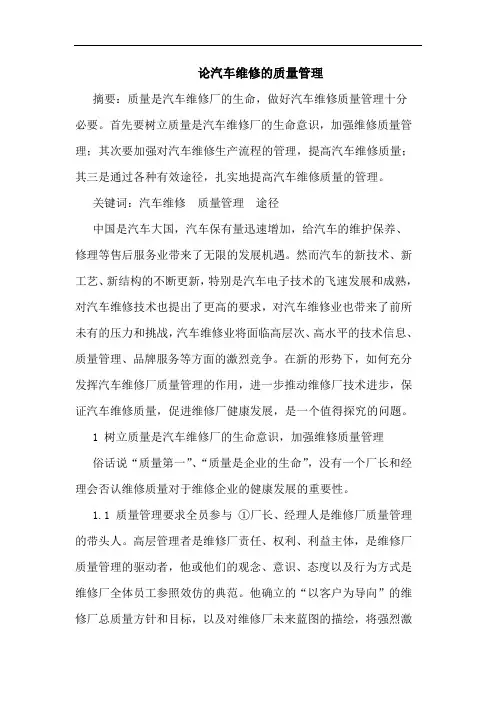 论汽车维修的质量管理

摘要：质量是汽车维修厂的生命，做好汽车维修质量管理十分必要。首先要树立质量是汽车维修厂的生命意识，加强维修质量管理；其次要加强对汽车维修生产流程的管理，提高汽车维修质量；其三是通过各种有效途径，扎实地提高汽车维修质量的管理。

关键词：汽车维修　质量管理　途径

中国是汽车大国，汽车保有量迅速增加，给汽车的维护保养、修理等售后服务业带来了无限的发展机遇。然而汽车的新技术、新工艺、新结构的不断更新，特别是汽车电子技术的飞速发展和成熟，对汽车维修技术也提出了更高的要求，对汽车维修业也带来了前所未有的压力和挑战，汽车维修业将面临高层次、高水平的技术信息、质量管理、品牌服务等方面的激烈竞争。在新的形势下，如何充分发挥汽车维修厂质量管理的作用，进一步推动维修厂技术进步，保证汽车维修质量，促进维修厂健康发展，是一个值得探究的问题。

1 树立质量是汽车维修厂的生命意识，加强维修质量管理

俗话说“质量第一”、“质量是企业的生命”，没有一个厂长和经理会否认维修质量对于维修企业的健康发展的重要性。

1.1 质量管理要求全员参与 ①厂长、经理人是维修厂质量管理的带头人。高层管理者是维修厂责任、权利、利益主体，是维修厂质量管理的驱动者，他或他们的观念、意识、态度以及行为方式是维修厂全体员工参照效仿的典范。他确立的“以客户为导向”的维修厂总质量方针和目标，以及对维修厂未来蓝图的描绘，将强烈激